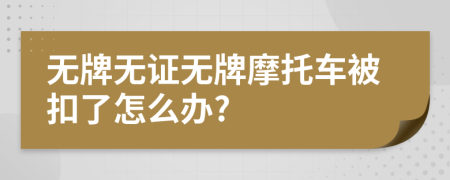 无牌无证无牌摩托车被扣了怎么办?